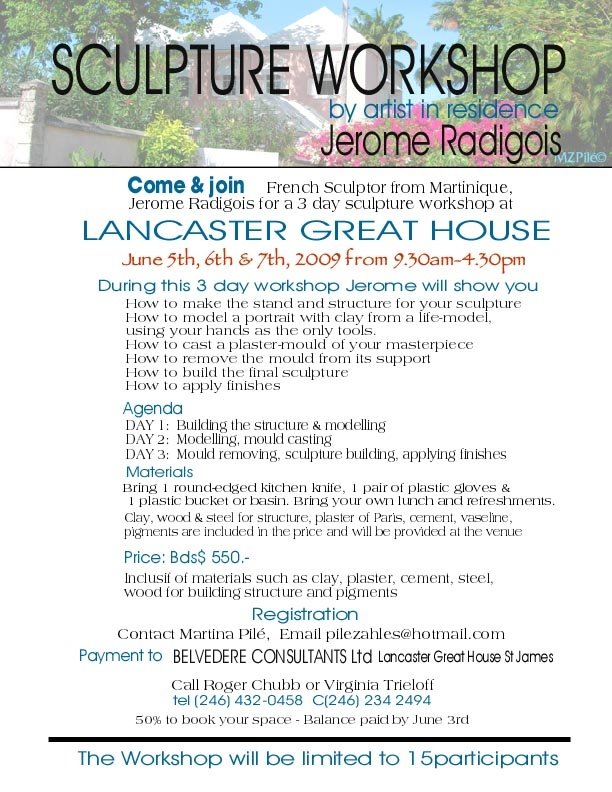 SCULPTURE WORKSHOP
by artist in residence
Jerome Radigois
MZPilé©

Come & join French Sculptor from Martinique, Jerome Radigois for a 3 day sculpture workshop at

LANCASTER GREAT HOUSE

June 5th, 6th & 7th, 2009 from 9.30am-4.30pm

During this 3 day workshop Jerome will show you
How to make the stand and structure for your sculpture
How to model a portrait with clay from a life-model, using your hands as the only tools.
How to cast a plaster-mould of your masterpiece
How to remove the mould from its support
How to build the final sculpture
How to apply finishes

Agenda
DAY 1: Building the structure & modelling
DAY 2: Modelling, mould casting
DAY 3: Mould removing, sculpture building, applying finishes

Materials
Bring 1 round-edged kitchen knife, 1 pair of plastic gloves & 1 plastic bucket or basin. Bring your own lunch and refreshments.
Clay, wood & steel for structure, plaster of Paris, cement, vaseline, pigments are included in the price and will be provided at the venue

Price: Bds$ 550.-
Inclusif of materials such as clay, plaster, cement, steel, wood for building structure and pigments

Registration
Contact Martina Pilé, Email pilezahles@hotmail.com
Payment to BELVEDERE CONSULTANTS Ltd Lancaster Great House St James

Call Roger Chubb or Virginia Trieloff
tel (246) 432-0458 C(246) 234 2494
50% to book your space - Balance paid by June 3rd

The Workshop will be limited to 15participants